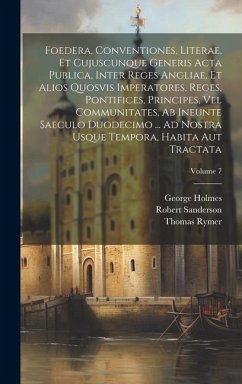 Foedera, Conventiones, Literae, Et Cujuscunque Generis Acta Publica, Inter Reges Angliae, Et Alios Quosvis Imperatores, Reges, Pontifices, Principes, Vel Communitates, Ab Ineunte Saeculo Duodecimo ... Ad Nostra Usque Tempora, Habita Aut Tractata

Volume 7

George Holmes
Robert Sanderson
Thomas Rymer